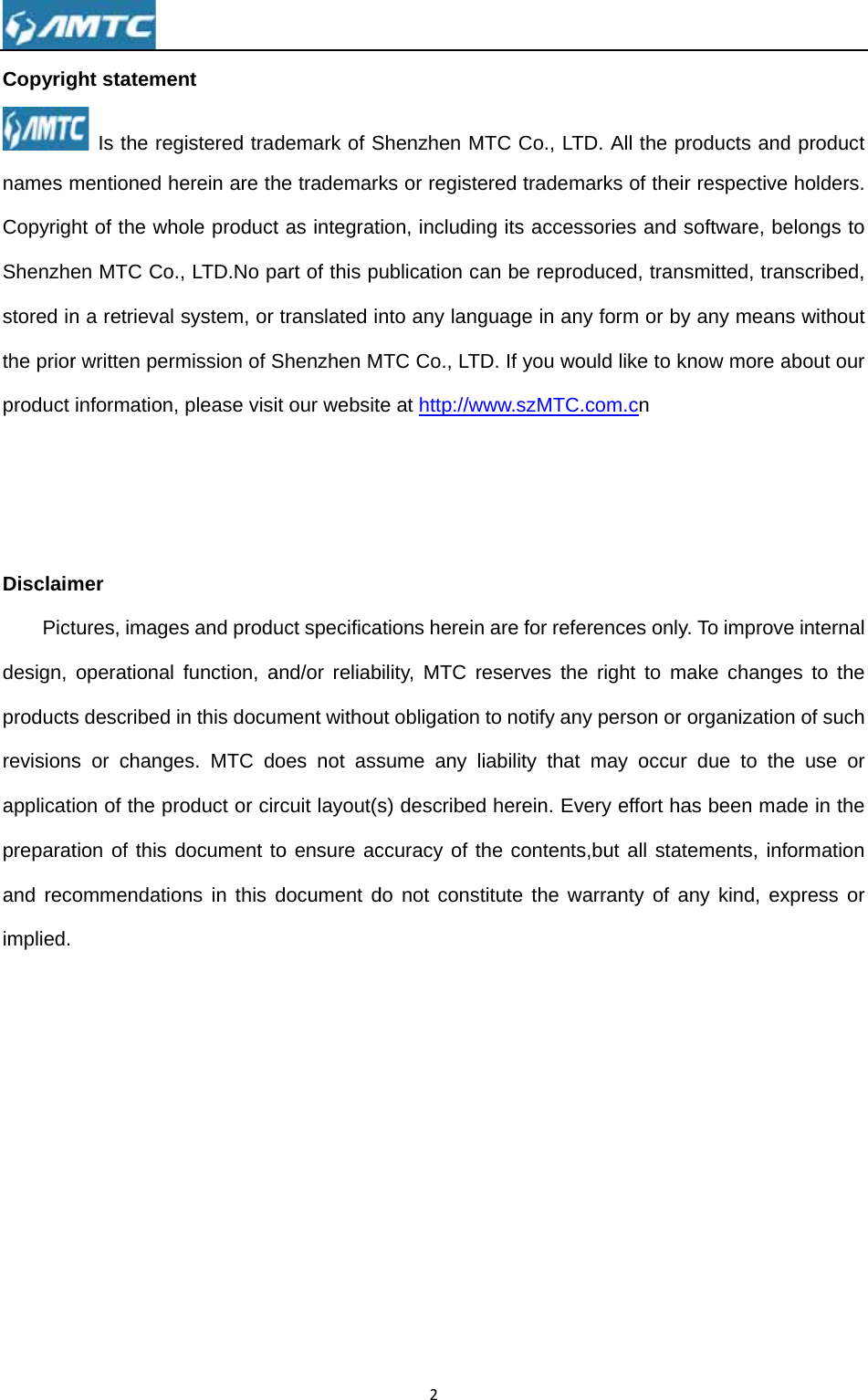 AMTC

Copyright statement

AMTC Is the registered trademark of Shenzhen MTC Co., LTD. All the products and product names mentioned herein are the trademarks or registered trademarks of their respective holders. Copyright of the whole product as integration, including its accessories and software, belongs to Shenzhen MTC Co., LTD.No part of this publication can be reproduced, transmitted, transcribed, stored in a retrieval system, or translated into any language in any form or by any means without the prior written permission of Shenzhen MTC Co., LTD. If you would like to know more about our product information, please visit our website at http://www.szMTC.com.cn

Disclaimer

Pictures, images and product specifications herein are for references only. To improve internal design, operational function, and/or reliability, MTC reserves the right to make changes to the products described in this document without obligation to notify any person or organization of such revisions or changes. MTC does not assume any liability that may occur due to the use or application of the product or circuit layout(s) described herein. Every effort has been made in the preparation of this document to ensure accuracy of the contents,but all statements, information and recommendations in this document do not constitute the warranty of any kind, express or implied.

2